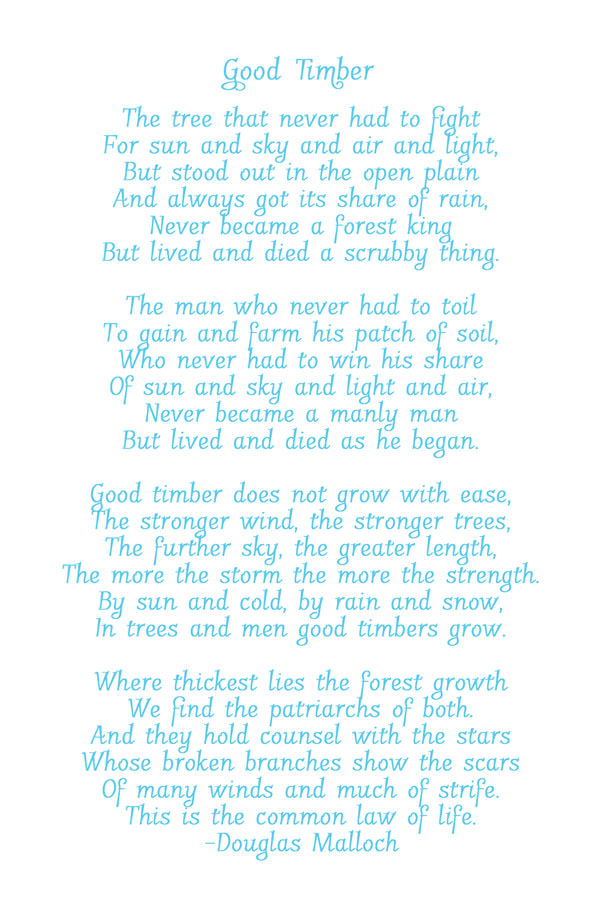 Good Timber

The tree that never had to fight
For sun and sky and air and light,
But stood out in the open plain
And always got its share of rain,
Never became a forest king
But lived and died a scrubby thing.

The man who never had to toil
To gain and farm his patch of soil,
Who never had to win his share
Of sun and sky and light and air,
Never became a manly man
But lived and died as he began.

Good timber does not grow with ease,
The stronger wind, the stronger trees,
The further sky, the greater length,
The more the storm the more the strength.
By sun and cold, by rain and snow,
In trees and men good timbers grow.

Where thickest lies the forest growth
We find the patriarchs of both.
And they hold counsel with the stars
Whose broken branches show the scars
Of many winds and much of strife.
This is the common law of life.
-Douglas Malloch